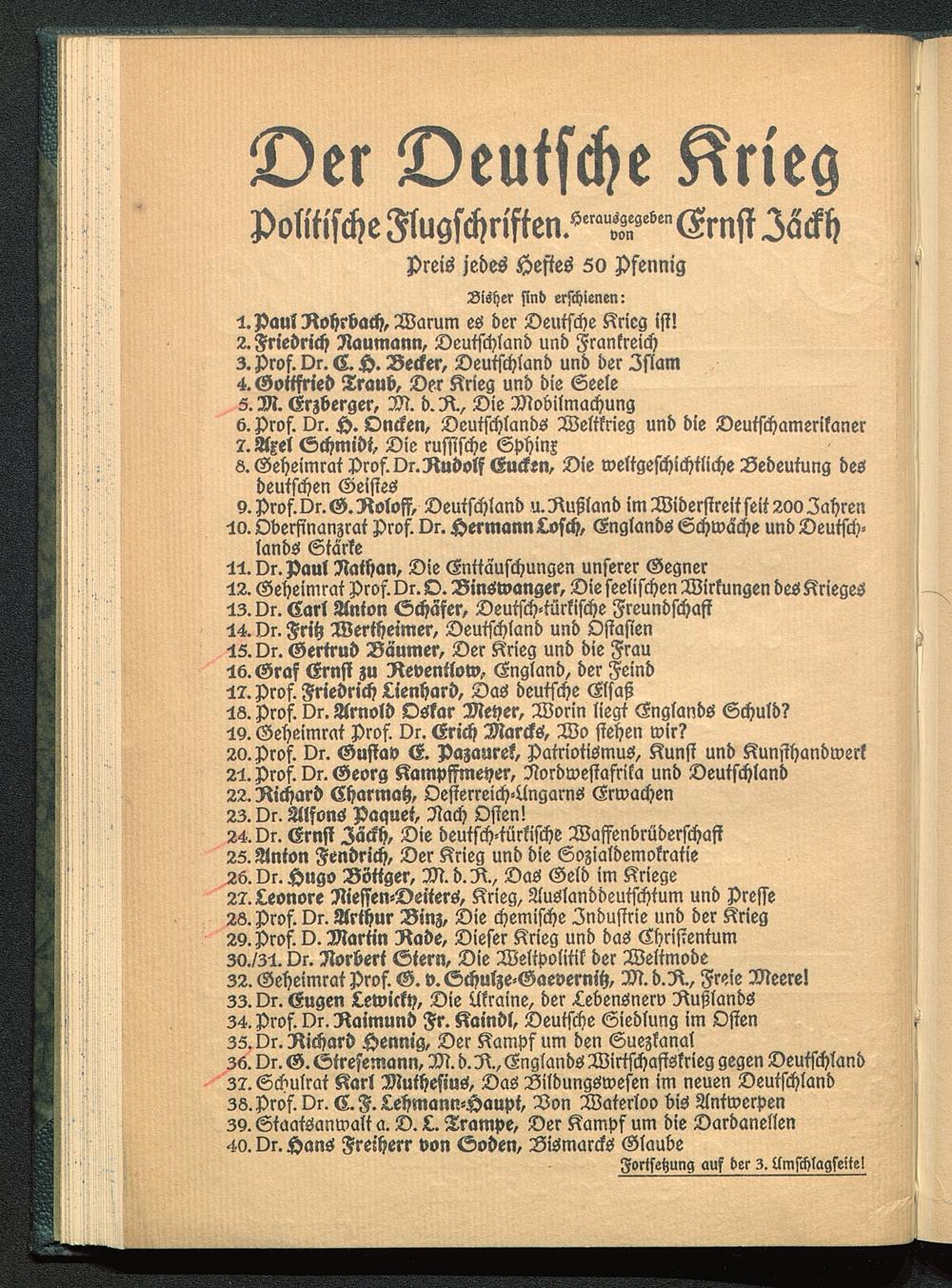 Der Deutsche Krieg

Politische Flugschriften. Herausgegeben von Ernst Jäckh

Preis jedes Heftes 50 Pfennig

Bisher sind erschienen:

1. Paul Rohrbach, Warum es der Deutsche Krieg ist!
2. Friedrich Naumann, Deutschland und Frankreich
3. Prof. Dr. C. H. Becker, Deutschland und der Islam
4. Gottfried Traub, Der Krieg und die Seele
5. M. Erzberger, M. d. R., Die Mobilmachung
6. Prof. Dr. H. Oncken, Deutschlands Weltkrieg und die Deutschamerikaner
7. Axel Schmidt, Die russische Sphinx
8. Geheimrat Prof. Dr. Rudolf Eucken, Die weltgeschichtliche Bedeutung des deutschen Geistes
9. Prof. Dr. G. Roloff, Deutschland u. Rußland im Widerstreit seit 200 Jahren
10. Oberfinanzrat Prof. Dr. Hermann Losch, Englands Schwäche und Deutschlands Stärke
11. Dr. Paul Nathan, Die Enttäuschungen unserer Gegner
12. Geheimrat Prof. Dr. O. Binswanger, Die seelischen Wirkungen des Krieges
13. Dr. Carl Anton Schäfer, Deutsch-türkische Freundschaft
14. Dr. Fritz Wertheimer, Deutschland und Ostasien
15. Dr. Gertrud Bäumer, Der Krieg und die Frau
16. Graf Ernst zu Reventlow, England, der Feind
17. Prof. Friedrich Lienhard, Das deutsche Elsaß
18. Prof. Dr. Arnold Oskar Meyer, Worin liegt Englands Schuld?
19. Geheimrat Prof. Dr. Erich Marcks, Wo stehen wir?
20. Prof. Dr. Gustav E. Pazaurek, Patriotismus, Kunst und Kunsthandwerk
21. Prof. Dr. Georg Kampffmeyer, Nordwestafrika und Deutschland
22. Richard Charmatz, Oesterreich-Ungarns Erwachen
23. Dr. Alfons Paquet, Nach Osten!
24. Dr. Ernst Jäckh, Die deutsch-türkische Waffenbrüderschaft
25. Anton Fendrich, Der Krieg und die Sozialdemokratie
26. Dr. Hugo Böttger, M. d. R., Das Geld im Kriege
27. Leonore Niessen-Deiters, Krieg, Auslanddeutschtum und Presse
28. Prof. Dr. Arthur Binz, Die chemische Industrie und der Krieg
29. Prof. D. Martin Rade, Dieser Krieg und das Christentum
30./31. Dr. Norbert Stern, Die Weltpolitik der Weltmode
32. Geheimrat Prof. G. v. Schulze-Gaevernitz, M. d. R., Freie Meere!
33. Dr. Eugen Lewicky, Die Ukraine, der Lebensnerv Rußlands
34. Prof. Dr. Raimund Fr. Kaindl, Deutsche Siedlung im Osten
35. Dr. Richard Hennig, Der Kampf um den Suezkanal
36. Dr. G. Stresemann, M. d. R., Englands Wirtschaftskrieg gegen Deutschland
37. Schulrat Karl Muthesius, Das Bildungswesen im neuen Deutschland
38. Prof. Dr. C. F. Lehmann-Haupt, Von Waterloo bis Antwerpen
39. Staatsanwalt a. D. L. Trampe, Der Kampf um die Dardanellen
40. Dr. Hans Freiherr von Soden, Bismarcks Glaube

Fortsetzung auf der 3. Umschlagseite!